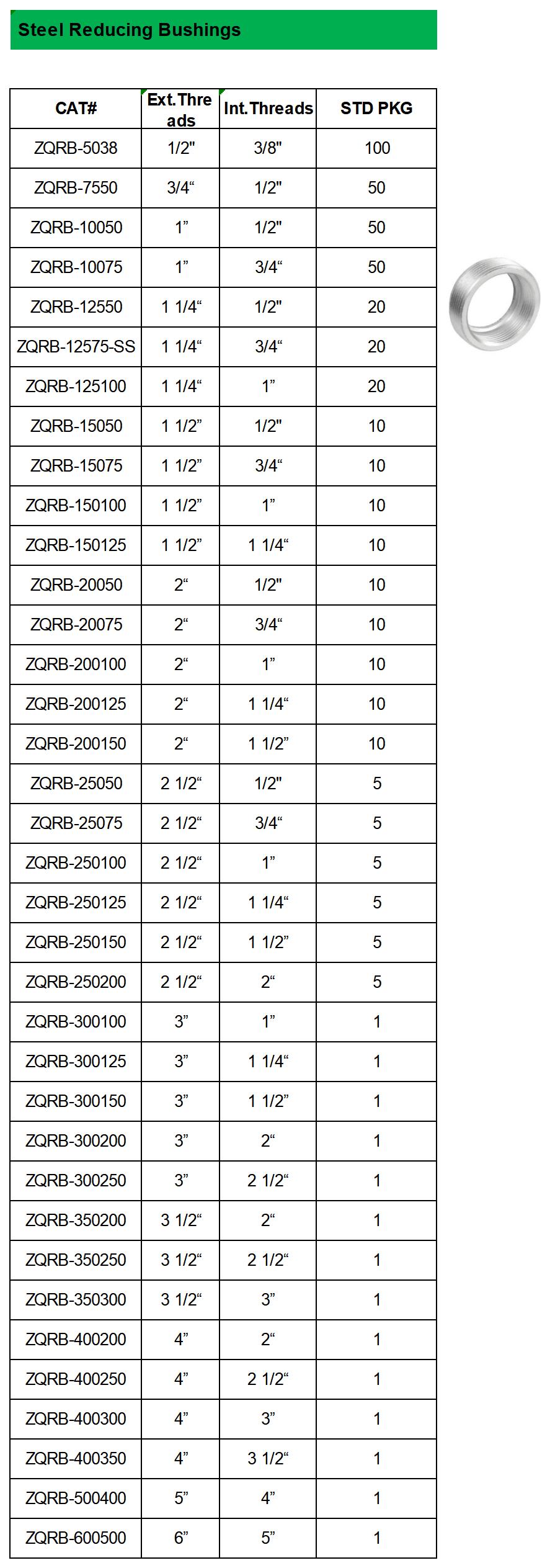 Steel Reducing Bushings

| CAT# | Ext.Threads | Int.Threads | STD PKG |
|---|---|---|---|
| ZQRB-5038 | 1/2" | 3/8" | 100 |
| ZQRB-7550 | 3/4“ | 1/2" | 50 |
| ZQRB-10050 | 1” | 1/2" | 50 |
| ZQRB-10075 | 1” | 3/4“ | 50 |
| ZQRB-12550 | 1 1/4“ | 1/2" | 20 |
| ZQRB-12575-SS | 1 1/4“ | 3/4“ | 20 |
| ZQRB-125100 | 1 1/4“ | 1” | 20 |
| ZQRB-15050 | 1 1/2” | 1/2" | 10 |
| ZQRB-15075 | 1 1/2” | 3/4“ | 10 |
| ZQRB-150100 | 1 1/2” | 1” | 10 |
| ZQRB-150125 | 1 1/2” | 1 1/4“ | 10 |
| ZQRB-20050 | 2“ | 1/2" | 10 |
| ZQRB-20075 | 2“ | 3/4“ | 10 |
| ZQRB-200100 | 2“ | 1” | 10 |
| ZQRB-200125 | 2“ | 1 1/4“ | 10 |
| ZQRB-200150 | 2“ | 1 1/2” | 10 |
| ZQRB-25050 | 2 1/2“ | 1/2" | 5 |
| ZQRB-25075 | 2 1/2“ | 3/4“ | 5 |
| ZQRB-250100 | 2 1/2“ | 1” | 5 |
| ZQRB-250125 | 2 1/2“ | 1 1/4“ | 5 |
| ZQRB-250150 | 2 1/2“ | 1 1/2” | 5 |
| ZQRB-250200 | 2 1/2“ | 2“ | 5 |
| ZQRB-300100 | 3” | 1” | 1 |
| ZQRB-300125 | 3” | 1 1/4“ | 1 |
| ZQRB-300150 | 3” | 1 1/2” | 1 |
| ZQRB-300200 | 3” | 2“ | 1 |
| ZQRB-300250 | 3” | 2 1/2“ | 1 |
| ZQRB-350200 | 3 1/2“ | 2“ | 1 |
| ZQRB-350250 | 3 1/2“ | 2 1/2“ | 1 |
| ZQRB-350300 | 3 1/2“ | 3” | 1 |
| ZQRB-400200 | 4” | 2“ | 1 |
| ZQRB-400250 | 4” | 2 1/2“ | 1 |
| ZQRB-400300 | 4” | 3” | 1 |
| ZQRB-400350 | 4” | 3 1/2“ | 1 |
| ZQRB-500400 | 5” | 4” | 1 |
| ZQRB-600500 | 6” | 5” | 1 |